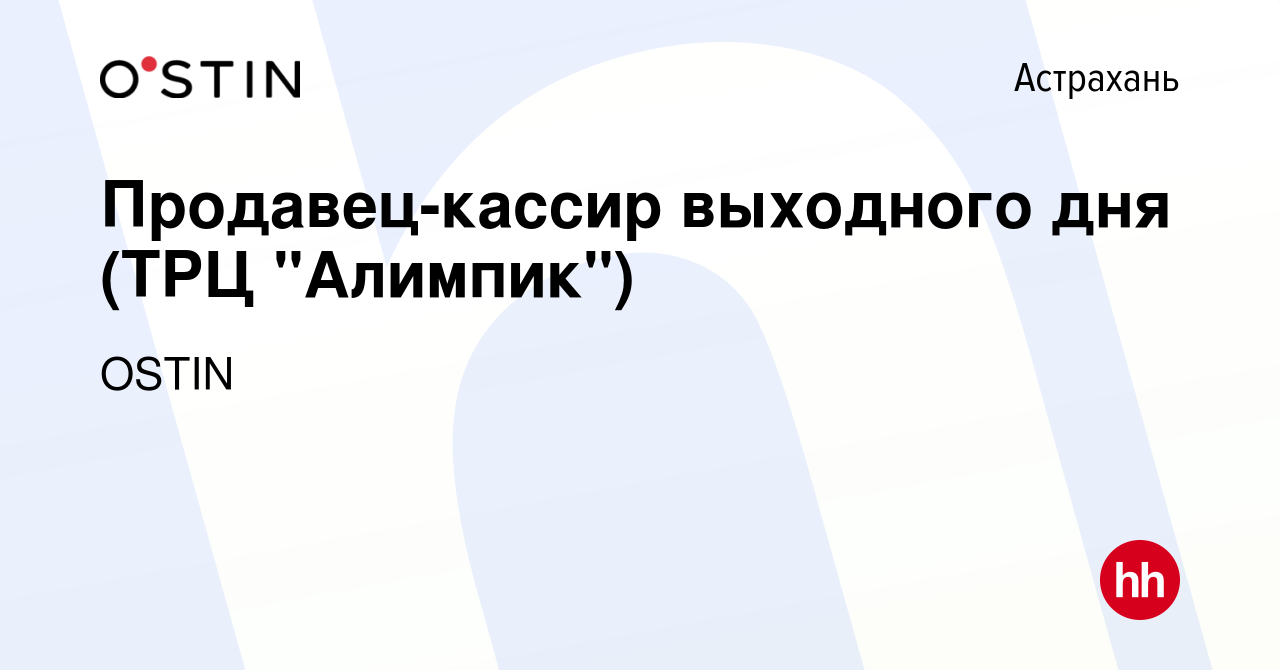 O'STIN

Астрахань

Продавец-кассир выходного дня (ТРЦ "Алимпик")

OSTIN

hh